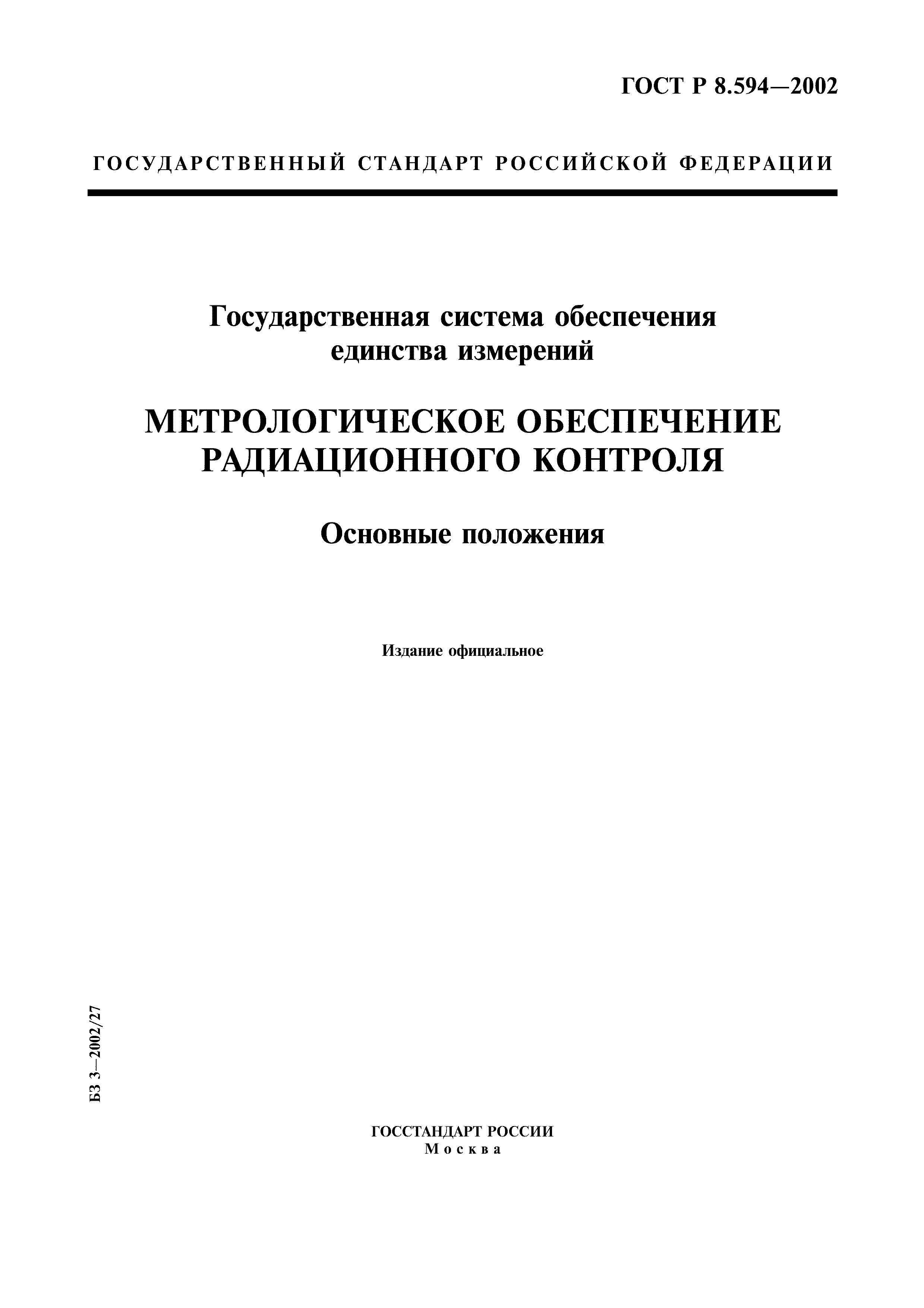 ГОСТ Р 8.594—2002

ГОСУДАРСТВЕННЫЙ СТАНДАРТ РОССИЙСКОЙ ФЕДЕРАЦИИ

Государственная система обеспечения единства измерений

МЕТРОЛОГИЧЕСКОЕ ОБЕСПЕЧЕНИЕ РАДИАЦИОННОГО КОНТРОЛЯ

Основные положения

Издание официальное

БЗ 3—2002/27

ГОССТАНДАРТ РОССИИ
Москва